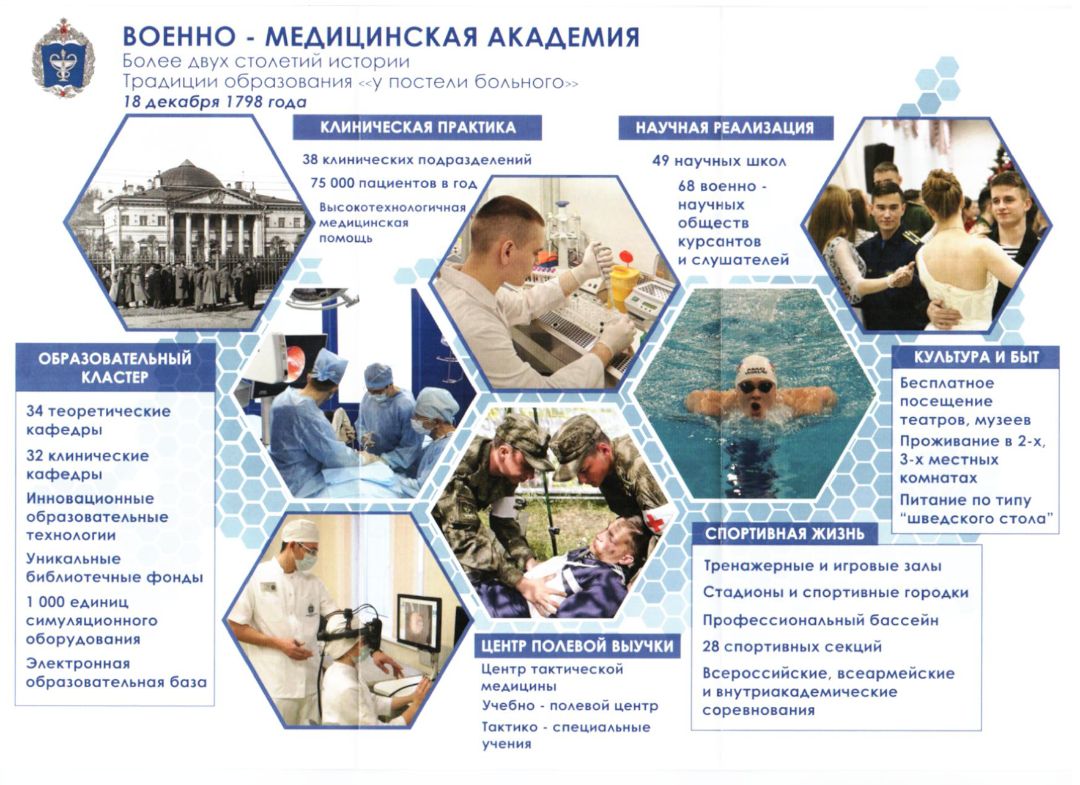 ВОЕННО - МЕДИЦИНСКАЯ АКАДЕМИЯ
Более двух столетий истории
Традиции образования <<у постели больного>>
18 декабря 1798 года

КЛИНИЧЕСКАЯ ПРАКТИКА
38 клинических подразделений
75 000 пациентов в год
Высокотехнологичная медицинская помощь

НАУЧНАЯ РЕАЛИЗАЦИЯ
49 научных школ
68 военно - научных обществ курсантов и слушателей

ОБРАЗОВАТЕЛЬНЫЙ КЛАСТЕР
34 теоретические кафедры
32 клинические кафедры
Инновационные образовательные технологии
Уникальные библиотечные фонды
1 000 единиц симуляционного оборудования
Электронная образовательная база

КУЛЬТУРА И БЫТ
Бесплатное посещение театров, музеев
Проживание в 2-х, 3-х местных комнатах
Питание по типу "шведского стола"

СПОРТИВНАЯ ЖИЗНЬ
Тренажерные и игровые залы
Стадионы и спортивные городки
Профессиональный бассейн
28 спортивных секций
Всероссийские, всеармейские и внутриакадемические соревнования

ЦЕНТР ПОЛЕВОЙ ВЫУЧКИ
Центр тактической медицины
Учебно - полевой центр
Тактико - специальные учения